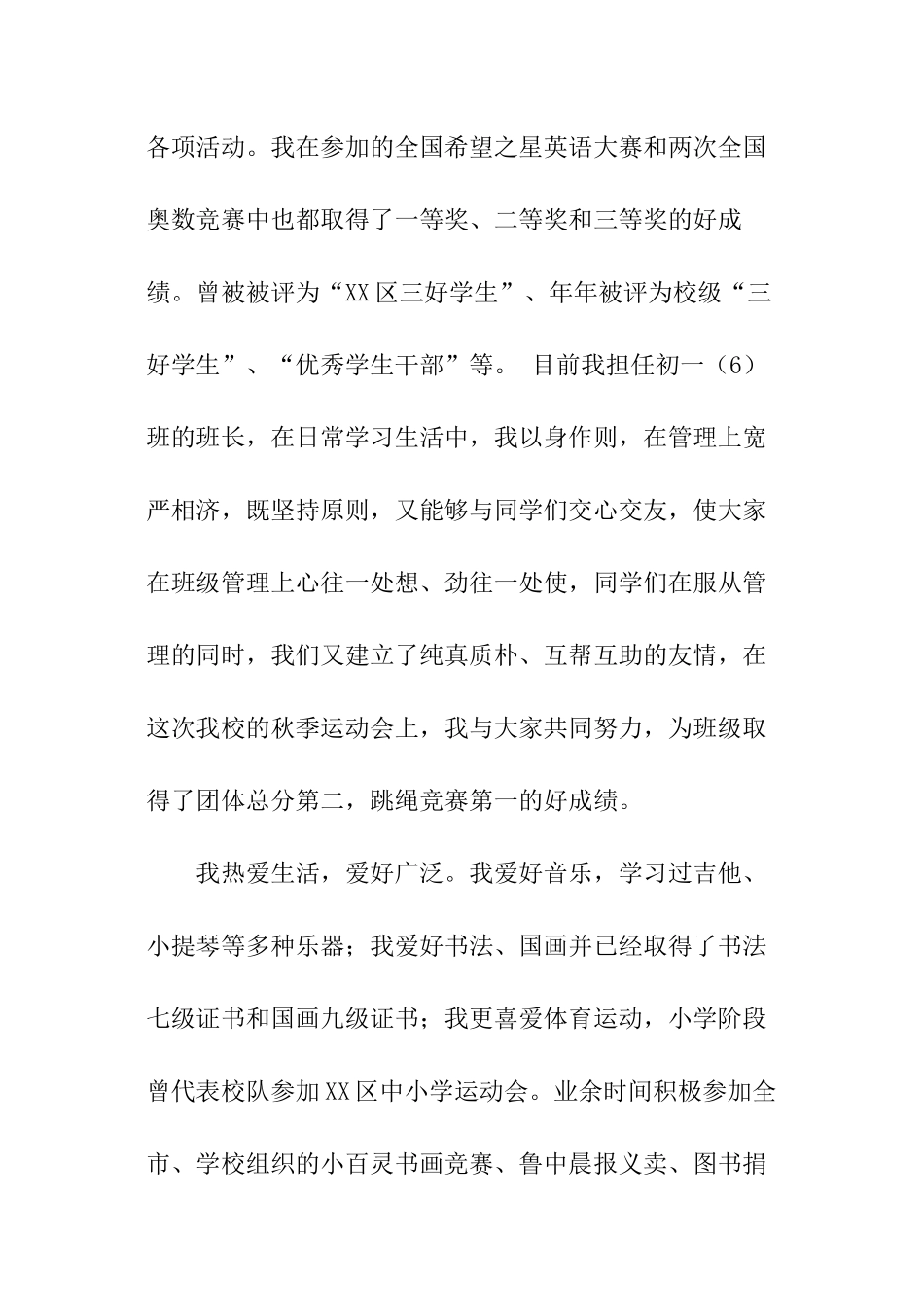 各项活动。我在参加的全国希望之星英语大赛和两次全国奥数竞赛中也都取得了一等奖、二等奖和三等奖的好成绩。曾被被评为“XX区三好学生”、年年被评为校级“三好学生”、“优秀学生干部”等。 目前我担任初一（6）班的班长，在日常学习生活中，我以身作则，在管理上宽严相济，既坚持原则，又能够与同学们交心交友，使大家在班级管理上心往一处想、劲往一处使，同学们在服从管理的同时，我们又建立了纯真质朴、互帮互助的友情，在这次我校的秋季运动会上，我与大家共同努力，为班级取得了团体总分第二，跳绳竞赛第一的好成绩。

我热爱生活，爱好广泛。我爱好音乐，学习过吉他、小提琴等多种乐器；我爱好书法、国画并已经取得了书法七级证书和国画九级证书；我更喜爱体育运动，小学阶段曾代表校队参加XX区中小学运动会。业余时间积极参加全市、学校组织的小百灵书画竞赛、鲁中晨报义卖、图书捐